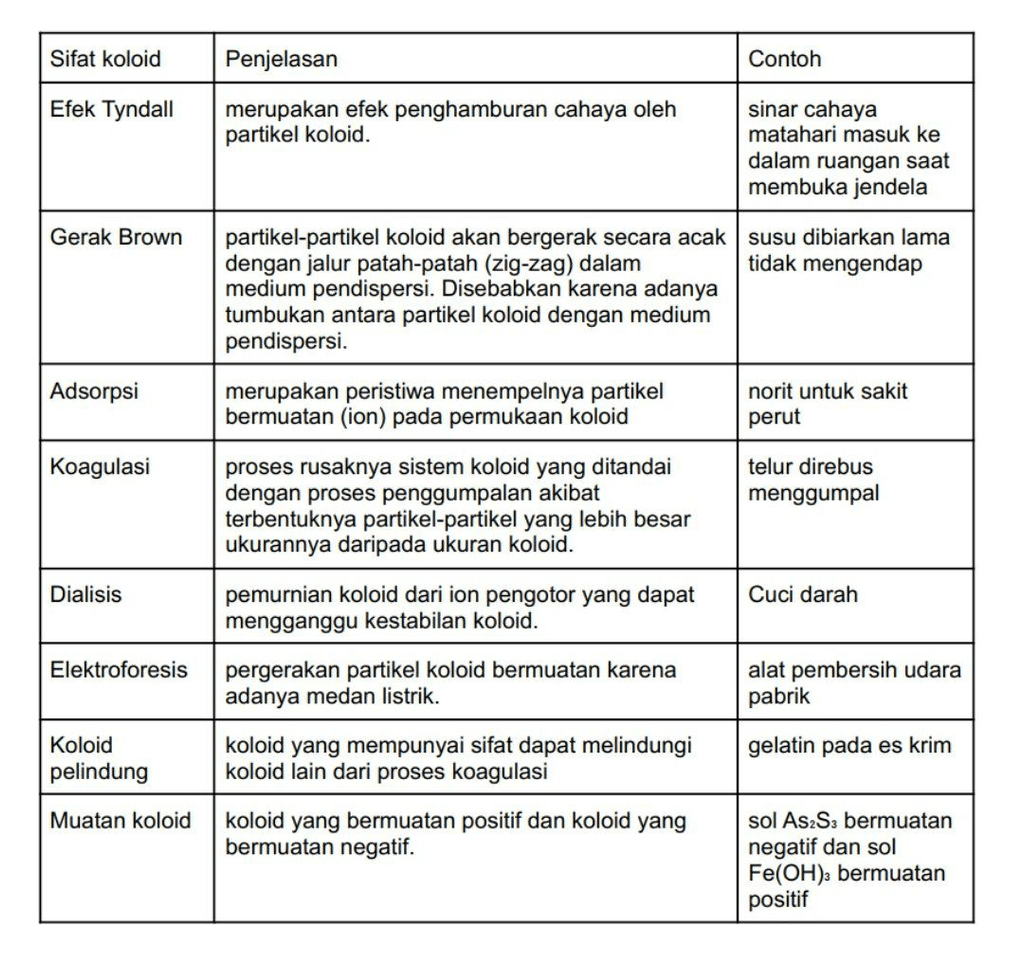 | Sifat koloid | Penjelasan | Contoh |
|---|---|---|
| Efek Tyndall | merupakan efek penghamburan cahaya oleh partikel koloid. | sinar cahaya matahari masuk ke dalam ruangan saat membuka jendela |
| Gerak Brown | partikel-partikel koloid akan bergerak secara acak dengan jalur patah-patah (zig-zag) dalam medium pendispersi. Disebabkan karena adanya tumbukan antara partikel koloid dengan medium pendispersi. | susu dibiarkan lama tidak mengendap |
| Adsorpsi | merupakan peristiwa menempelnya partikel bermuatan (ion) pada permukaan koloid | norit untuk sakit perut |
| Koagulasi | proses rusaknya sistem koloid yang ditandai dengan proses penggumpalan akibat terbentuknya partikel-partikel yang lebih besar ukurannya daripada ukuran koloid. | telur direbus menggumpal |
| Dialisis | pemurnian koloid dari ion pengotor yang dapat mengganggu kestabilan koloid. | Cuci darah |
| Elektroforesis | pergerakan partikel koloid bermuatan karena adanya medan listrik. | alat pembersih udara pabrik |
| Koloid pelindung | koloid yang mempunyai sifat dapat melindungi koloid lain dari proses koagulasi | gelatin pada es krim |
| Muatan koloid | koloid yang bermuatan positif dan koloid yang bermuatan negatif. | sol $As_2S_3$ bermuatan negatif dan sol $Fe(OH)_3$ bermuatan positif |